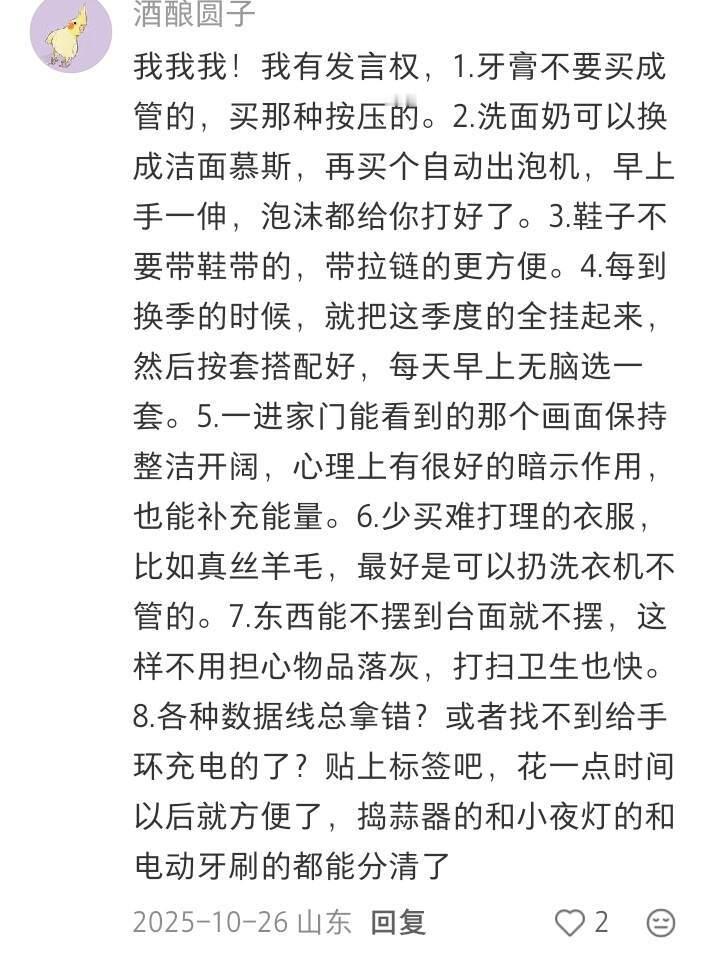 酒酿圆子

我我我！我有发言权，1.牙膏不要买成管的，买那种按压的。2.洗面奶可以换成洁面慕斯，再买个自动出泡机，早上手一伸，泡沫都给你打好了。3.鞋子不要带鞋带的，带拉链的更方便。4.每到换季的时候，就把这季度的全挂起来，然后按套搭配好，每天早上无脑选一套。5.一进家门能看到的那个画面保持整洁开阔，心理上有很好的暗示作用，也能补充能量。6.少买难打理的衣服，比如真丝羊毛，最好是可以扔洗衣机不管的。7.东西能不摆到台面就不摆，这样不用担心物品落灰，打扫卫生也快。8.各种数据线总拿错？或者找不到给手环充电的了？贴上标签吧，花一点时间以后就方便了，捣蒜器的和小夜灯的和电动牙刷的都能分清了

2025-10-26 山东 回复 2